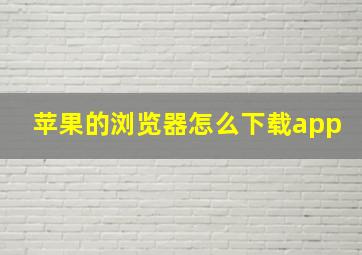 苹果的浏览器怎么下载app